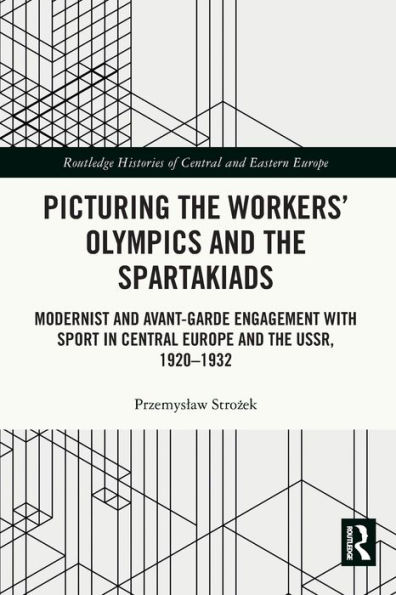 Routledge Histories of Central and Eastern Europe

PICTURING THE WORKERS' OLYMPICS AND THE SPARTAKIADS

MODERNIST AND AVANT-GARDE ENGAGEMENT WITH SPORT IN CENTRAL EUROPE AND THE USSR, 1920–1932

Przemysław Strożek

ROUTLEDGE